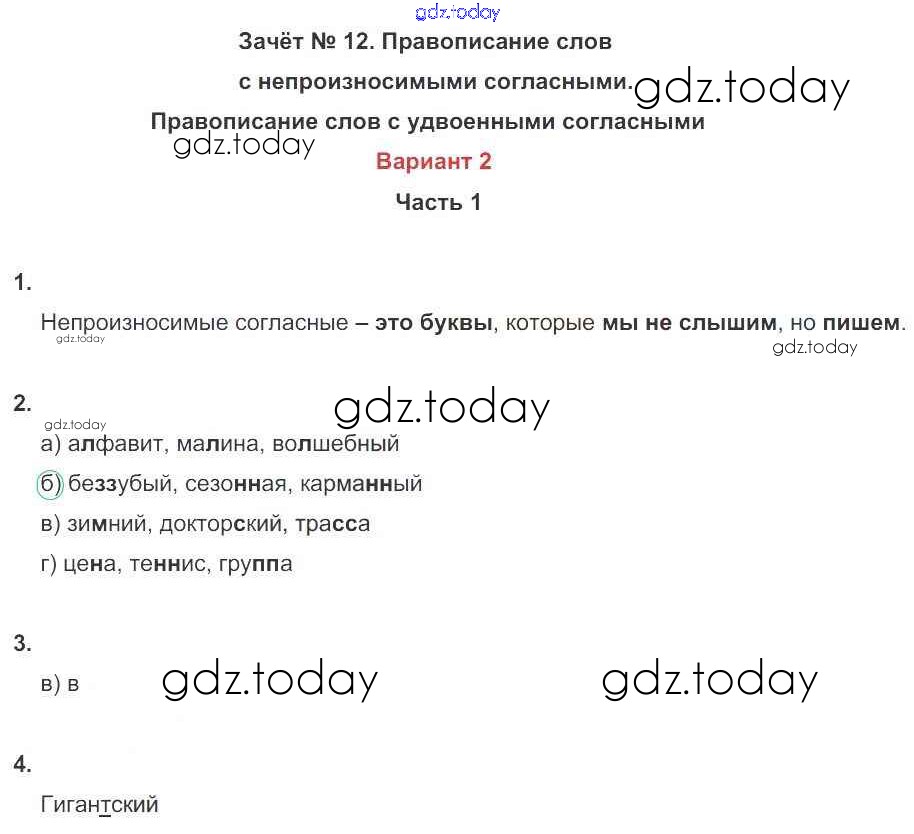 gdz.today

Зачёт № 12. Правописание слов с непроизносимыми согласными. gdz.today

Правописание слов с удвоенными согласными

gdz.today

Вариант 2

Часть 1

1.

Непроизносимые согласные – это буквы, которые мы не слышим, но пишем.

gdz.today gdz.today

2.

gdz.today gdz.today

а) алфавит, малина, волшебный

б) беззубый, сезонная, карманный

в) зимний, докторский, трасса

г) цена, теннис, группа

3.

в) в gdz.today gdz.today

4.

Гигантский